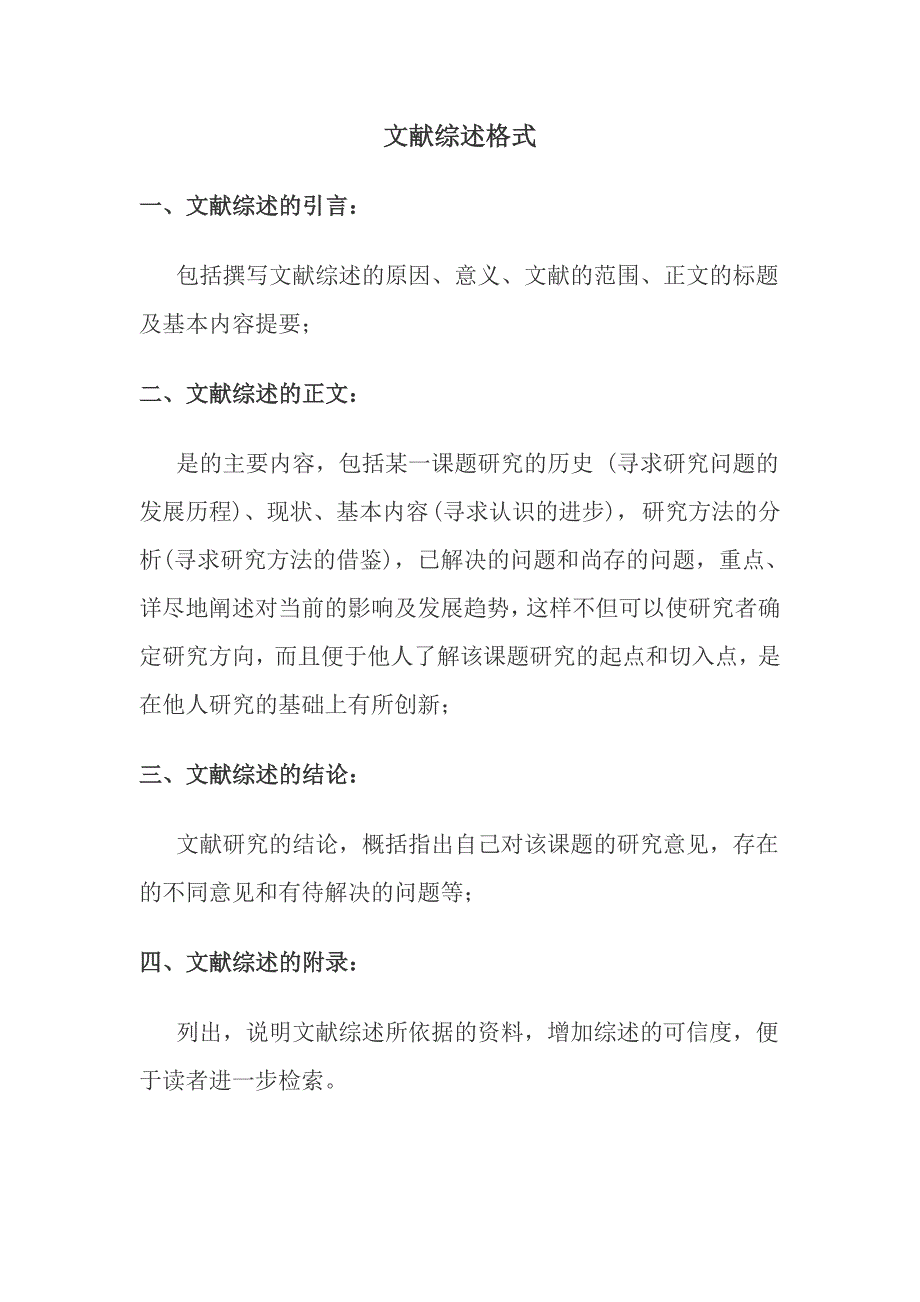 文献综述格式

一、文献综述的引言：

包括撰写文献综述的原因、意义、文献的范围、正文的标题及基本内容提要；

二、文献综述的正文：

是的主要内容，包括某一课题研究的历史（寻求研究问题的发展历程）、现状、基本内容（寻求认识的进步），研究方法的分析（寻求研究方法的借鉴），已解决的问题和尚存的问题，重点、详尽地阐述对当前的影响及发展趋势，这样不但可以使研究者确定研究方向，而且便于他人了解该课题研究的起点和切入点，是在他人研究的基础上有所创新；

三、文献综述的结论：

文献研究的结论，概括指出自己对该课题的研究意见，存在的不同意见和有待解决的问题等；

四、文献综述的附录：

列出，说明文献综述所依据的资料，增加综述的可信度，便于读者进一步检索。